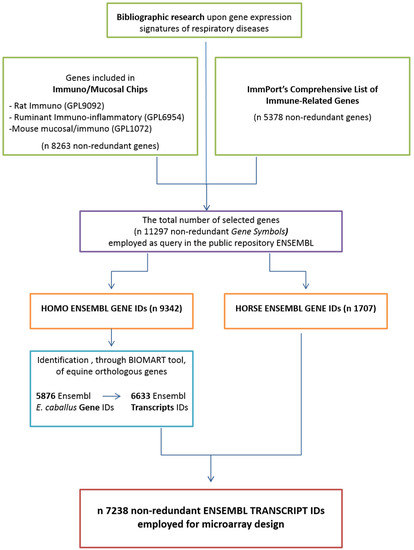 Bibliographic research upon gene expression signatures of respiratory diseases

Genes included in
Immuno/Mucosal Chips
- Rat Immuno (GPL9092)
- Ruminant Immuno-inflammatory (GPL6954)
-Mouse mucosal/immuno (GPL1072)
(n 8263 non-redundant genes)

ImmPort's Comprehensive List of Immune-Related Genes
(n 5378 non-redundant genes)

The total number of selected genes
(n 11297 non-redundant Gene Symbols)
employed as query in the public repository ENSEMBL

HOMO ENSEMBL GENE IDs (n 9342)

HORSE ENSEMBL GENE IDs (n 1707)

Identification , through BIOMART tool, of equine orthologous genes

5876 Ensembl E. caballus Gene IDs → 6633 Ensembl Transcripts IDs

n 7238 non-redundant ENSEMBL TRANSCRIPT IDs employed for microarray design